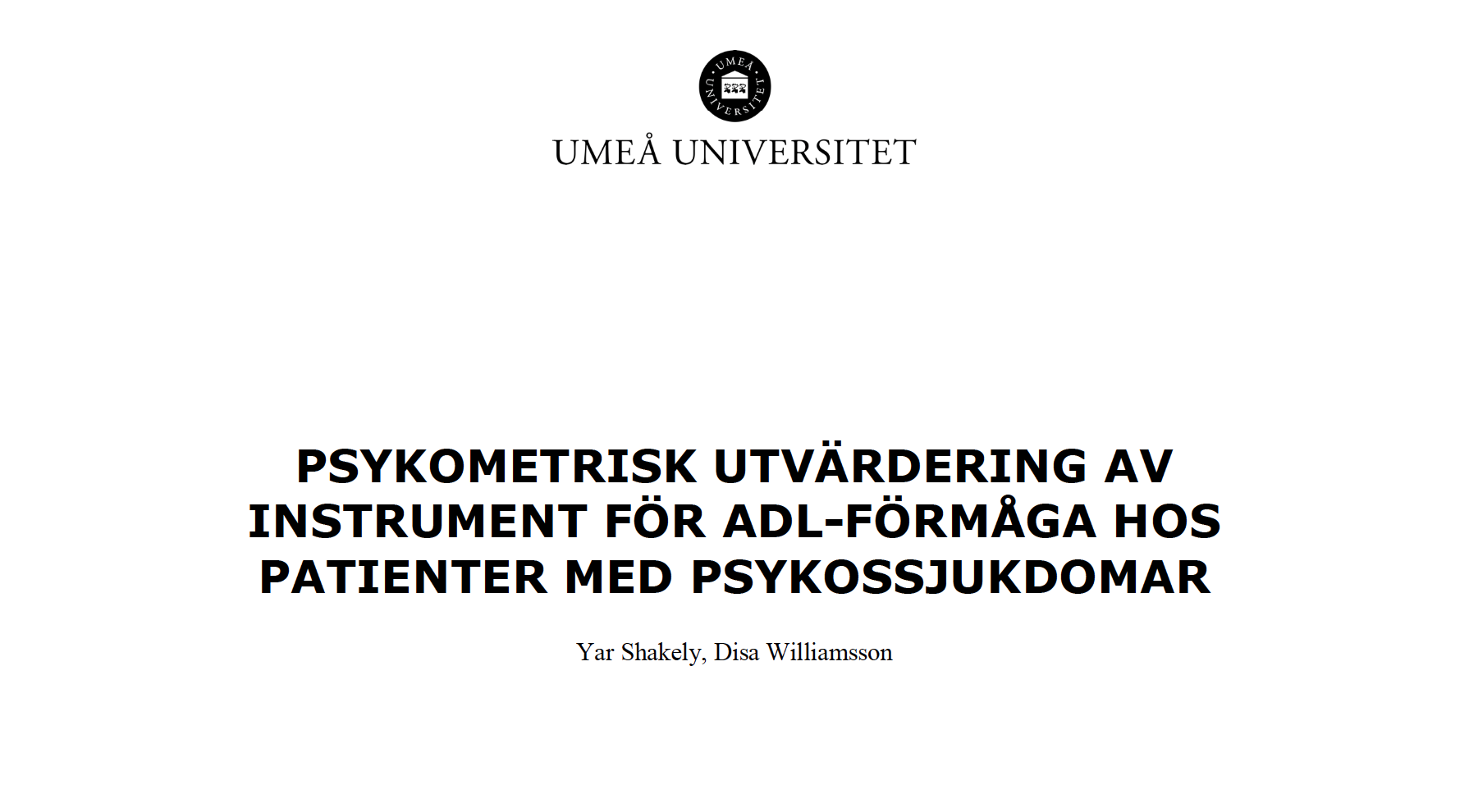 UMEÅ UNIVERSITET

UMEÅ UNIVERSITET

PSYKOMETRISK UTVÄRDERING AV INSTRUMENT FÖR ADL-FÖRMÅGA HOS PATIENTER MED PSYKOSSJUKDOMAR

Yar Shakely, Disa Williamsson